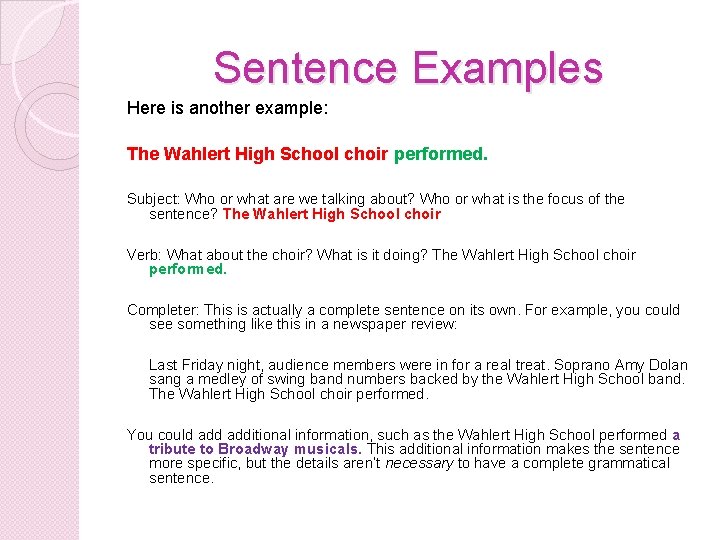 Sentence Examples

Here is another example:

The Wahlert High School choir performed.

Subject: Who or what are we talking about? Who or what is the focus of the sentence? The Wahlert High School choir

Verb: What about the choir? What is it doing? The Wahlert High School choir performed.

Completer: This is actually a complete sentence on its own. For example, you could see something like this in a newspaper review:

Last Friday night, audience members were in for a real treat. Soprano Amy Dolan sang a medley of swing band numbers backed by the Wahlert High School band. The Wahlert High School choir performed.

You could add additional information, such as the Wahlert High School performed a tribute to Broadway musicals. This additional information makes the sentence more specific, but the details aren't necessary to have a complete grammatical sentence.